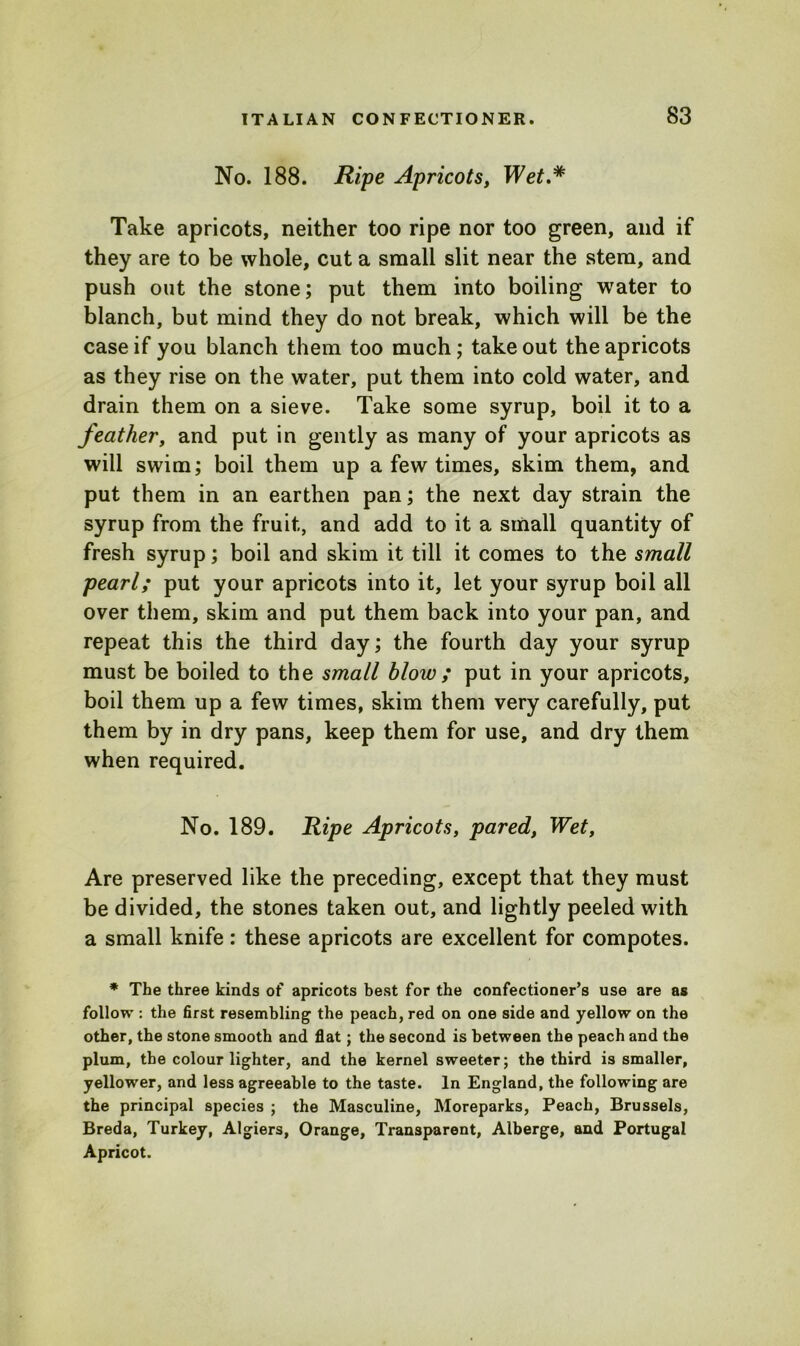 ITALIAN CONFECTIONER. 83

No. 188. Ripe Apricots, Wet.*

Take apricots, neither too ripe nor too green, and if they are to be whole, cut a small slit near the stem, and push out the stone; put them into boiling water to blanch, but mind they do not break, which will be the case if you blanch them too much; take out the apricots as they rise on the water, put them into cold water, and drain them on a sieve. Take some syrup, boil it to a feather, and put in gently as many of your apricots as will swim; boil them up a few times, skim them, and put them in an earthen pan; the next day strain the syrup from the fruit, and add to it a small quantity of fresh syrup; boil and skim it till it comes to the small pearl; put your apricots into it, let your syrup boil all over them, skim and put them back into your pan, and repeat this the third day; the fourth day your syrup must be boiled to the small blow; put in your apricots, boil them up a few times, skim them very carefully, put them by in dry pans, keep them for use, and dry them when required.

No. 189. Ripe Apricots, pared, Wet,

Are preserved like the preceding, except that they must be divided, the stones taken out, and lightly peeled with a small knife: these apricots are excellent for compotes.

* The three kinds of apricots best for the confectioner's use are as follow: the first resembling the peach, red on one side and yellow on the other, the stone smooth and flat; the second is between the peach and the plum, the colour lighter, and the kernel sweeter; the third is smaller, yellower, and less agreeable to the taste. In England, the following are the principal species; the Masculine, Moreparks, Peach, Brussels, Breda, Turkey, Algiers, Orange, Transparent, Alberge, and Portugal Apricot.